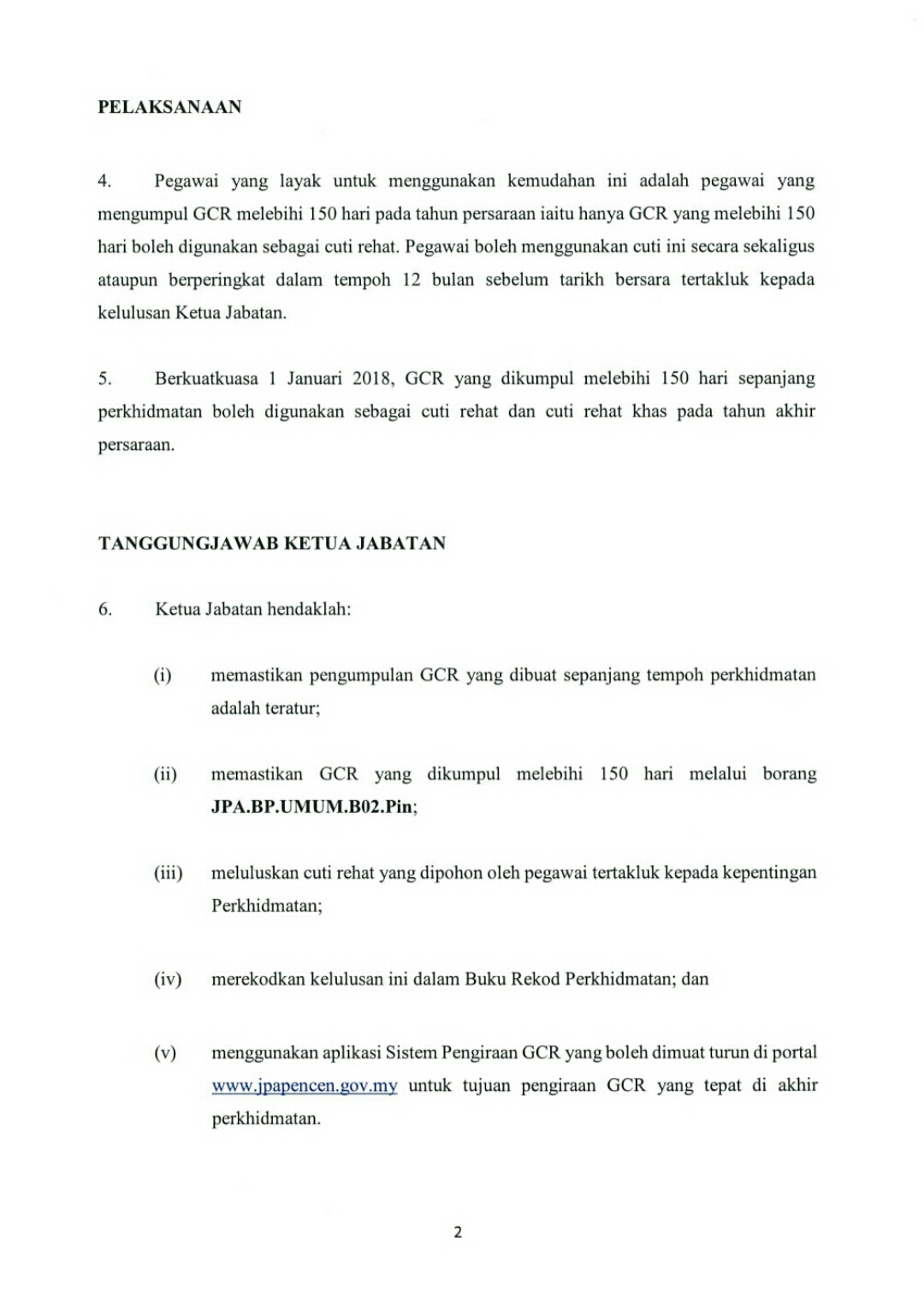 PELAKSANAAN

4. Pegawai yang layak untuk menggunakan kemudahan ini adalah pegawai yang mengumpul GCR melebihi 150 hari pada tahun persaraan iaitu hanya GCR yang melebihi 150 hari boleh digunakan sebagai cuti rehat. Pegawai boleh menggunakan cuti ini secara sekaligus ataupun berperingkat dalam tempoh 12 bulan sebelum tarikh bersara tertakluk kepada kelulusan Ketua Jabatan.

5. Berkuatkuasa 1 Januari 2018, GCR yang dikumpul melebihi 150 hari sepanjang perkhidmatan boleh digunakan sebagai cuti rehat dan cuti rehat khas pada tahun akhir persaraan.

TANGGUNGJAWAB KETUA JABATAN

6. Ketua Jabatan hendaklah:

(i) memastikan pengumpulan GCR yang dibuat sepanjang tempoh perkhidmatan adalah teratur;

(ii) memastikan GCR yang dikumpul melebihi 150 hari melalui borang JPA.BP.UMUM.B02.Pin;

(iii) meluluskan cuti rehat yang dipohon oleh pegawai tertakluk kepada kepentingan Perkhidmatan;

(iv) merekodkan kelulusan ini dalam Buku Rekod Perkhidmatan; dan

(v) menggunakan aplikasi Sistem Pengiraan GCR yang boleh dimuat turun di portal www.jpapencen.gov.my untuk tujuan pengiraan GCR yang tepat di akhir perkhidmatan.

2